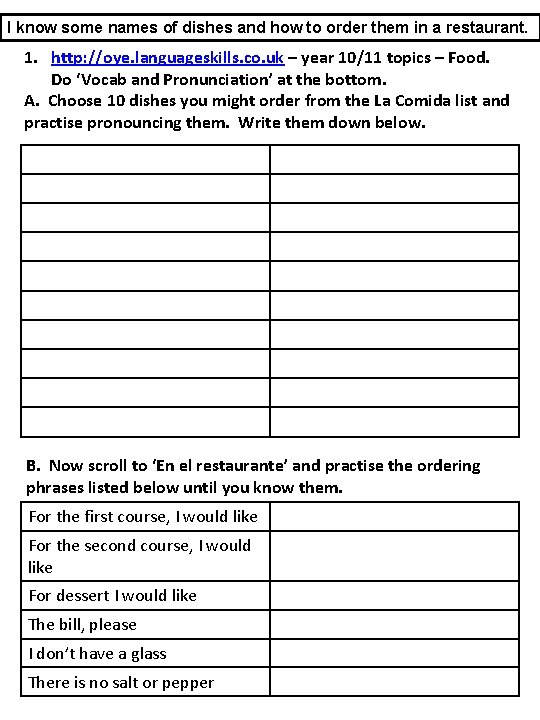 I know some names of dishes and how to order them in a restaurant.

1. http://oye.languageskills.co.uk – year 10/11 topics – Food. Do 'Vocab and Pronunciation' at the bottom.

A. Choose 10 dishes you might order from the La Comida list and practise pronouncing them. Write them down below.

| | |
|---|---|
| | |
| | |
| | |
| | |
| | |
| | |
| | |
| | |
| | |
| | |

B. Now scroll to 'En el restaurante' and practise the ordering phrases listed below until you know them.

| | |
|---|---|
| For the first course, I would like | |
| For the second course, I would like | |
| For dessert I would like | |
| The bill, please | |
| I don't have a glass | |
| There is no salt or pepper | |